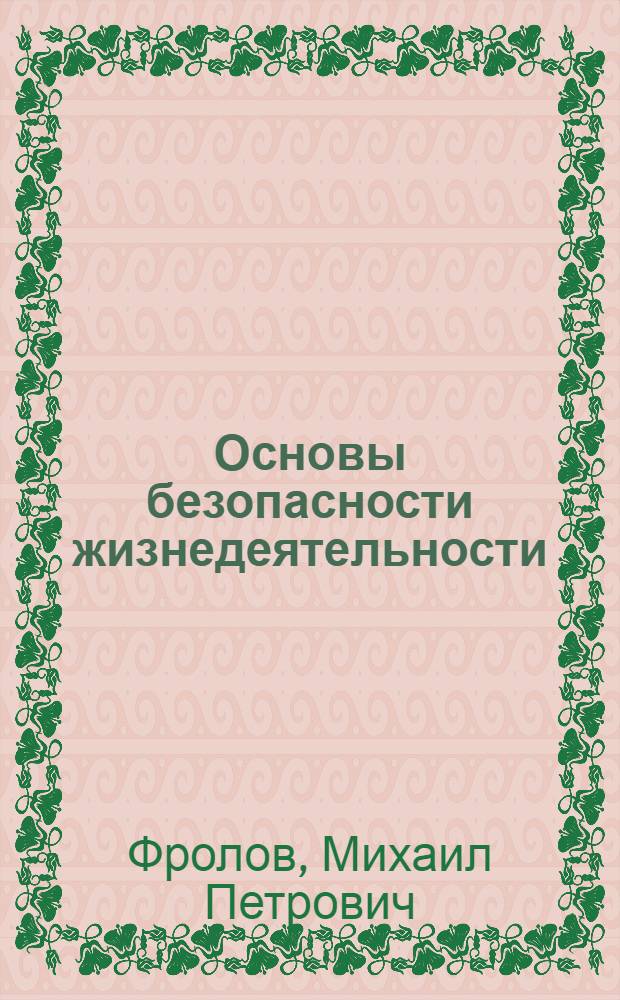 Основы безопасности жизнедеятельности

Фролов, Михаил Петрович